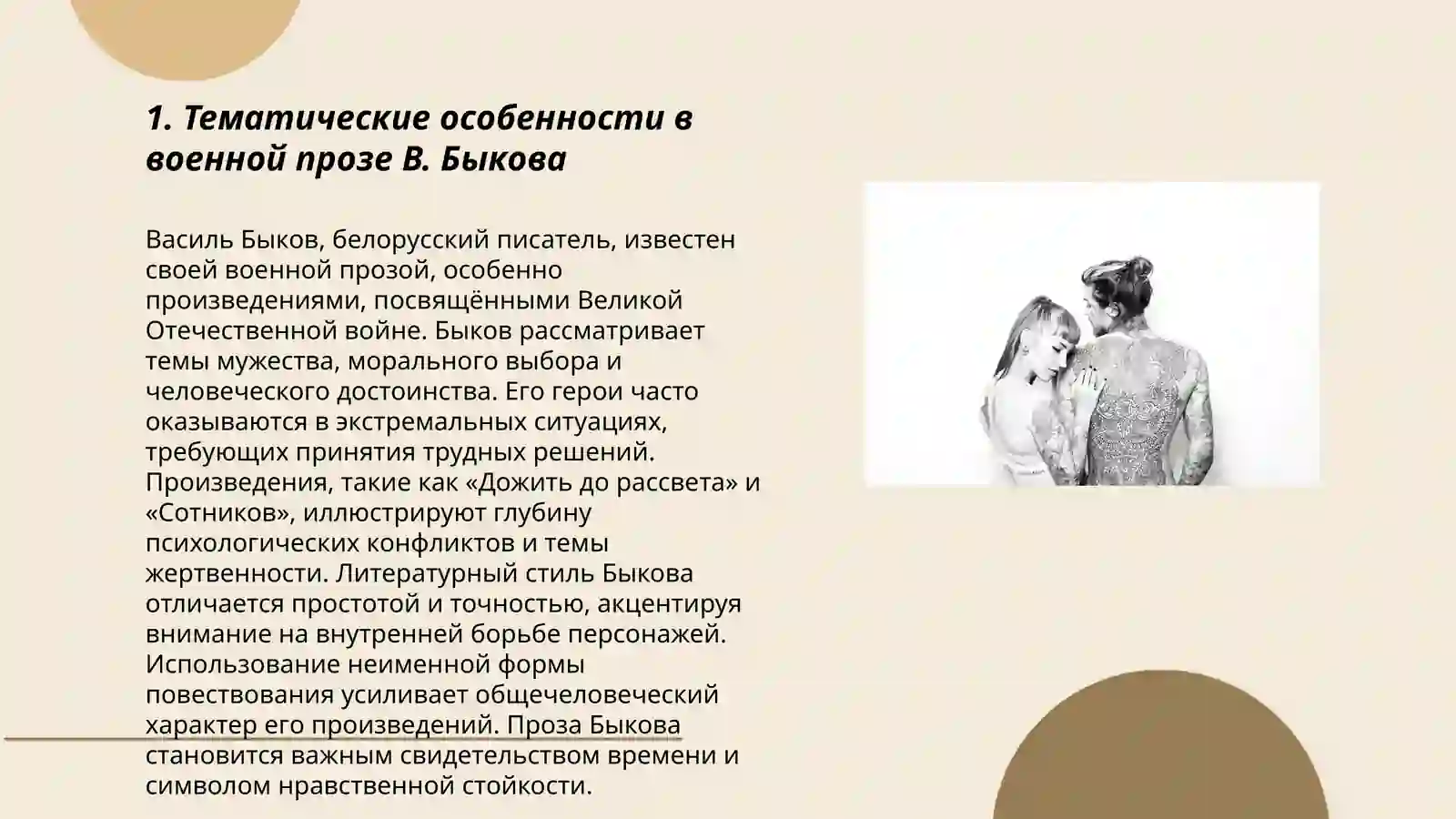 1. Тематические особенности в военной прозе В. Быкова

Василь Быков, белорусский писатель, известен своей военной прозой, особенно произведениями, посвящёнными Великой Отечественной войне. Быков рассматривает темы мужества, морального выбора и человеческого достоинства. Его герои часто оказываются в экстремальных ситуациях, требующих принятия трудных решений. Произведения, такие как «Дожить до рассвета» и «Сотников», иллюстрируют глубину психологических конфликтов и темы жертвенности. Литературный стиль Быкова отличается простотой и точностью, акцентируя внимание на внутренней борьбе персонажей. Использование неименной формы повествования усиливает общечеловеческий характер его произведений. Проза Быкова становится важным свидетельством времени и символом нравственной стойкости.